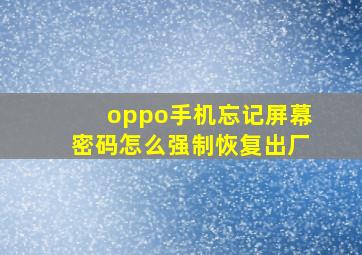 oppo手机忘记屏幕密码怎么强制恢复出厂